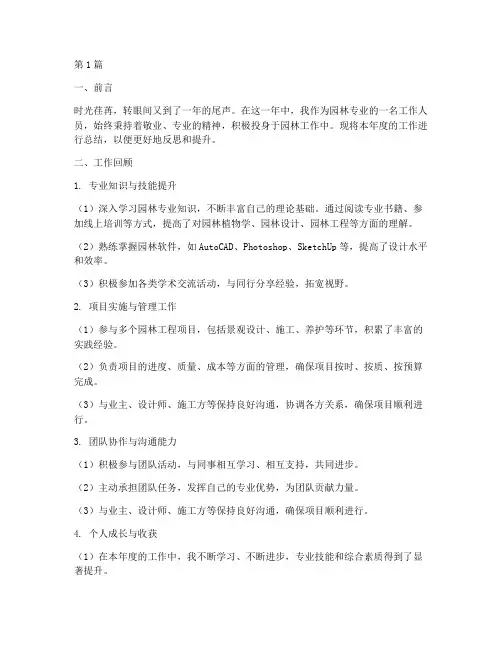 第1篇

一、前言

时光荏苒，转眼间又到了一年的尾声。在这一年中，我作为园林专业的一名工作人员，始终秉持着敬业、专业的精神，积极投身于园林工作中。现将本年度的工作进行总结，以便更好地反思和提升。

二、工作回顾

1. 专业知识与技能提升

（1）深入学习园林专业知识，不断丰富自己的理论基础。通过阅读专业书籍、参加线上培训等方式，提高了对园林植物学、园林设计、园林工程等方面的理解。

（2）熟练掌握园林软件，如AutoCAD、Photoshop、SketchUp等，提高了设计水平和效率。

（3）积极参加各类学术交流活动，与同行分享经验，拓宽视野。

2. 项目实施与管理工作

（1）参与多个园林工程项目，包括景观设计、施工、养护等环节，积累了丰富的实践经验。

（2）负责项目的进度、质量、成本等方面的管理，确保项目按时、按质、按预算完成。

（3）与业主、设计师、施工方等保持良好沟通，协调各方关系，确保项目顺利进行。

3. 团队协作与沟通能力

（1）积极参与团队活动，与同事相互学习、相互支持，共同进步。

（2）主动承担团队任务，发挥自己的专业优势，为团队贡献力量。

（3）与业主、设计师、施工方等保持良好沟通，确保项目顺利进行。

4. 个人成长与收获

（1）在本年度的工作中，我不断学习、不断进步，专业技能和综合素质得到了显著提升。